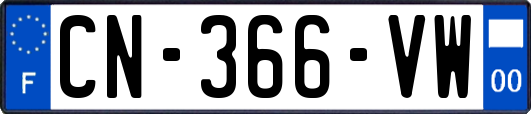 F
CN-366-VW
00